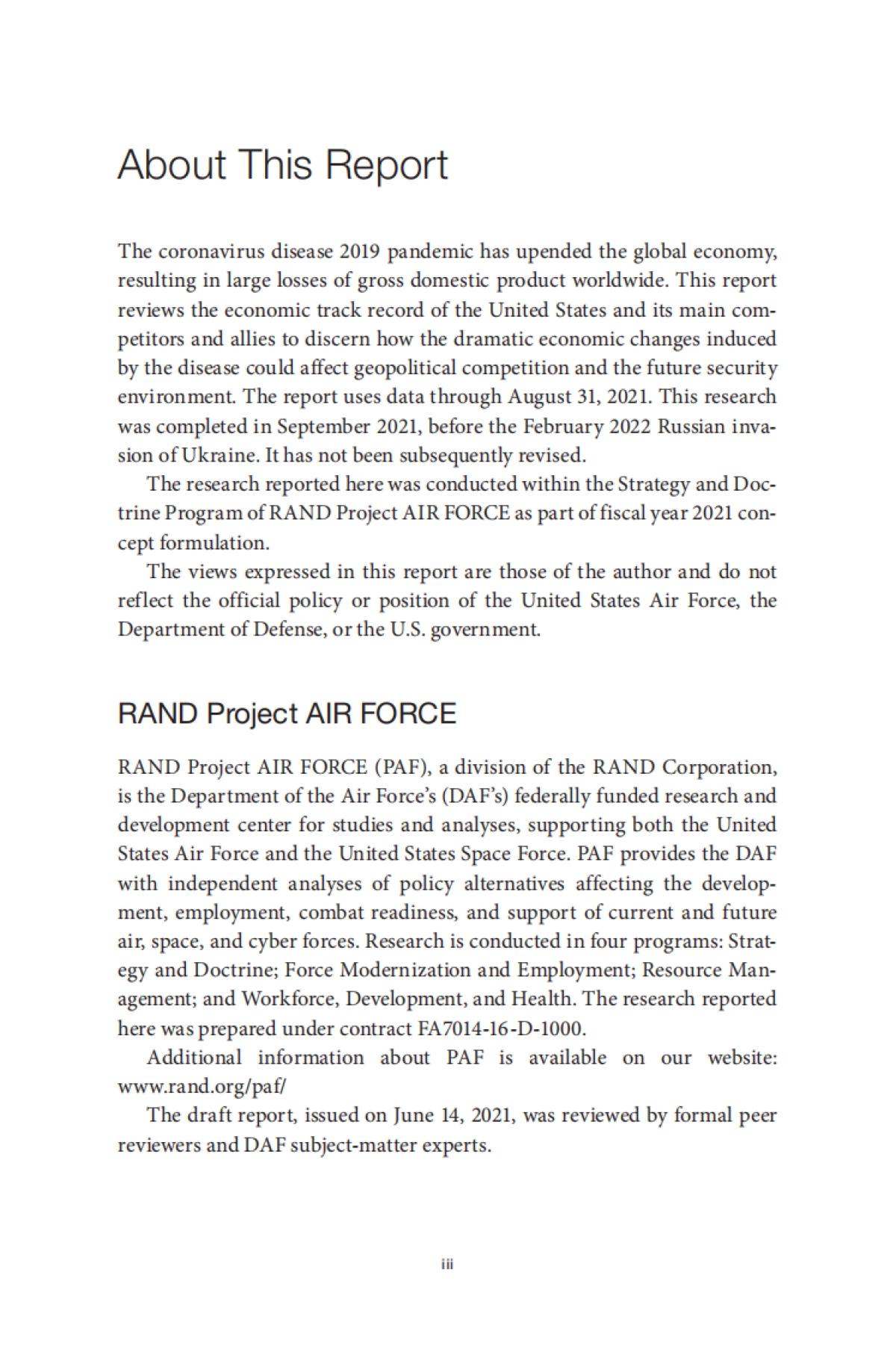 About This Report

The coronavirus disease 2019 pandemic has upended the global economy, resulting in large losses of gross domestic product worldwide. This report reviews the economic track record of the United States and its main competitors and allies to discern how the dramatic economic changes induced by the disease could affect geopolitical competition and the future security environment. The report uses data through August 31, 2021. This research was completed in September 2021, before the February 2022 Russian invasion of Ukraine. It has not been subsequently revised.

The research reported here was conducted within the Strategy and Doctrine Program of RAND Project AIR FORCE as part of fiscal year 2021 concept formulation.

The views expressed in this report are those of the author and do not reflect the official policy or position of the United States Air Force, the Department of Defense, or the U.S. government.

RAND Project AIR FORCE

RAND Project AIR FORCE (PAF), a division of the RAND Corporation, is the Department of the Air Force's (DAF's) federally funded research and development center for studies and analyses, supporting both the United States Air Force and the United States Space Force. PAF provides the DAF with independent analyses of policy alternatives affecting the development, employment, combat readiness, and support of current and future air, space, and cyber forces. Research is conducted in four programs: Strategy and Doctrine; Force Modernization and Employment; Resource Management; and Workforce, Development, and Health. The research reported here was prepared under contract FA7014-16-D-1000.

Additional information about PAF is available on our website: www.rand.org/paf/

The draft report, issued on June 14, 2021, was reviewed by formal peer reviewers and DAF subject-matter experts.

iii